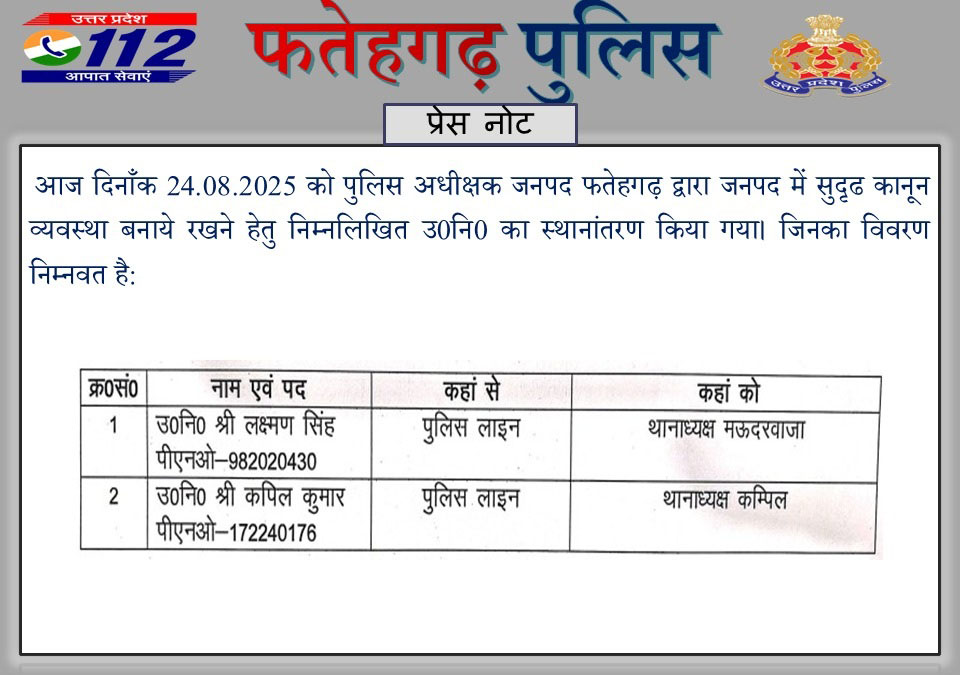 उत्तर प्रदेश
112
आपात सेवाएं

फतेहगढ़ पुलिस

उत्तर प्रदेश पुलिस

प्रेस नोट

आज दिनाँक 24.08.2025 को पुलिस अधीक्षक जनपद फतेहगढ़ द्वारा जनपद में सुदृढ कानून व्यवस्था बनाये रखने हेतु निम्नलिखित उ0नि0 का स्थानांतरण किया गया। जिनका विवरण निम्नवत है:

| क्र0सं0 | नाम एवं पद | कहां से | कहां को |
|---|---|---|---|
| 1 | उ0नि0 श्री लक्ष्मण सिंह पीएनओ–982020430 | पुलिस लाइन | थानाध्यक्ष मऊदरवाजा |
| 2 | उ0नि0 श्री कपिल कुमार पीएनओ–172240176 | पुलिस लाइन | थानाध्यक्ष कम्पिल |